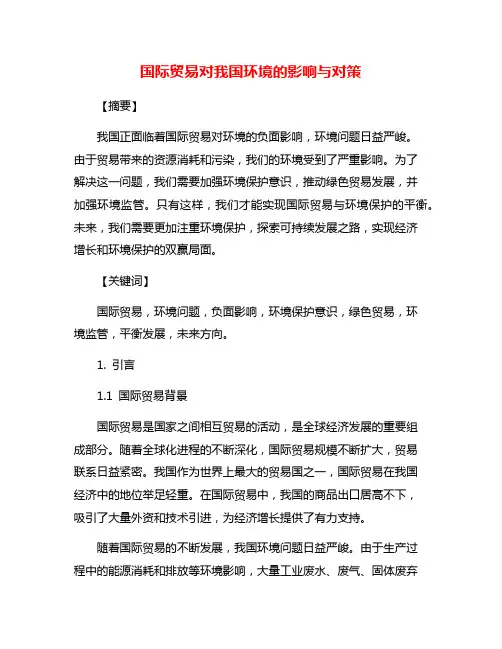 国际贸易对我国环境的影响与对策

【摘要】

我国正面临着国际贸易对环境的负面影响，环境问题日益严峻。由于贸易带来的资源消耗和污染，我们的环境受到了严重影响。为了解决这一问题，我们需要加强环境保护意识，推动绿色贸易发展，并加强环境监管。只有这样，我们才能实现国际贸易与环境保护的平衡。未来，我们需要更加注重环境保护，探索可持续发展之路，实现经济增长和环境保护的双赢局面。

【关键词】

国际贸易，环境问题，负面影响，环境保护意识，绿色贸易，环境监管，平衡发展，未来方向。

1. 引言

1.1 国际贸易背景

国际贸易是国家之间相互贸易的活动，是全球经济发展的重要组成部分。随着全球化进程的不断深化，国际贸易规模不断扩大，贸易联系日益紧密。我国作为世界上最大的贸易国之一，国际贸易在我国经济中的地位举足轻重。在国际贸易中，我国的商品出口居高不下，吸引了大量外资和技术引进，为经济增长提供了有力支持。

随着国际贸易的不断发展，我国环境问题日益严峻。由于生产过程中的能源消耗和排放等环境影响，大量工业废水、废气、固体废弃